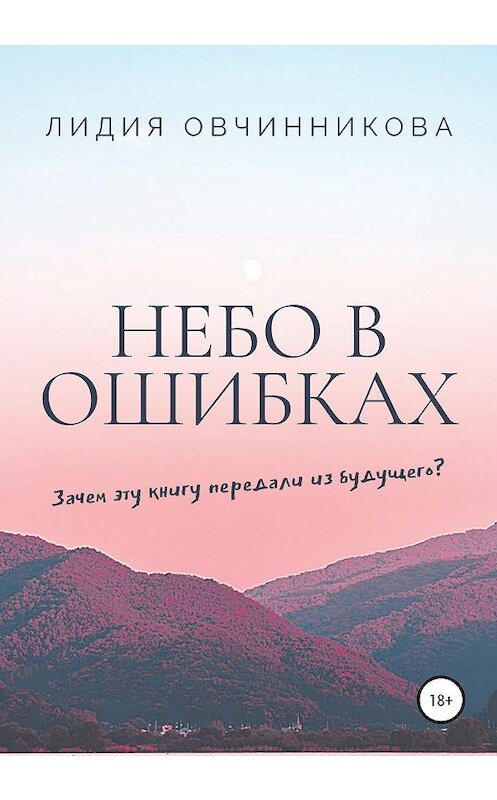 ЛИДИЯ ОВЧИННИКОВА

НЕБО В ОШИБКАХ

Зачем эту книгу передали из будущего?

18+